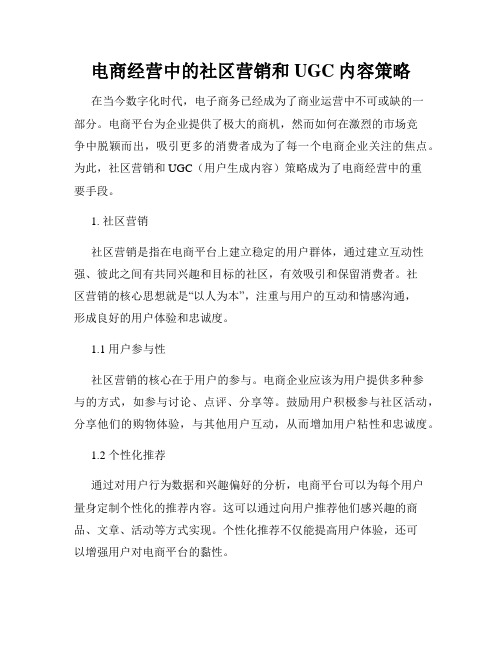 电商经营中的社区营销和 UGC 内容策略

在当今数字化时代，电子商务已经成为了商业运营中不可或缺的一部分。电商平台为企业提供了极大的商机，然而如何在激烈的市场竞争中脱颖而出，吸引更多的消费者成为了每一个电商企业关注的焦点。为此，社区营销和 UGC（用户生成内容）策略成为了电商经营中的重要手段。

1. 社区营销

社区营销是指在电商平台上建立稳定的用户群体，通过建立互动性强、彼此之间有共同兴趣和目标的社区，有效吸引和保留消费者。社区营销的核心思想就是“以人为本”，注重与用户的互动和情感沟通，形成良好的用户体验和忠诚度。

1.1 用户参与性

社区营销的核心在于用户的参与。电商企业应该为用户提供多种参与的方式，如参与讨论、点评、分享等。鼓励用户积极参与社区活动，分享他们的购物体验，与其他用户互动，从而增加用户粘性和忠诚度。

1.2 个性化推荐

通过对用户行为数据和兴趣偏好的分析，电商平台可以为每个用户量身定制个性化的推荐内容。这可以通过向用户推荐他们感兴趣的商品、文章、活动等方式实现。个性化推荐不仅能提高用户体验，还可以增强用户对电商平台的黏性。